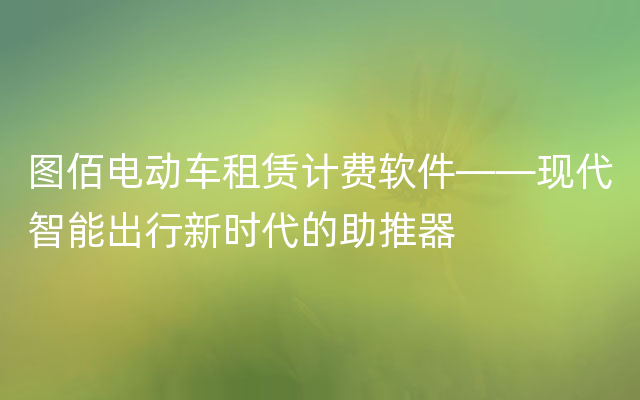 图佰电动车租赁计费软件——现代智能出行新时代的助推器